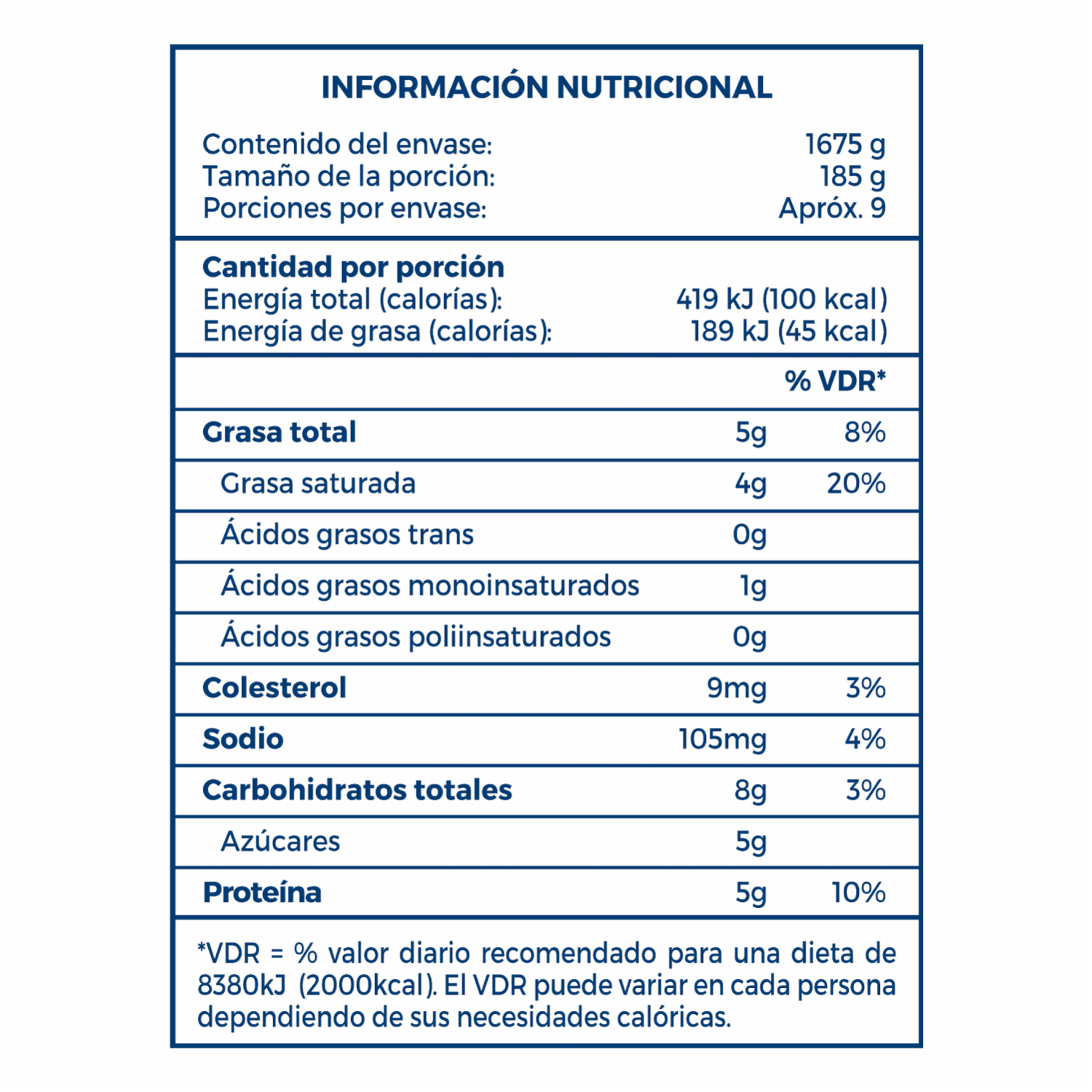 INFORMACIÓN NUTRICIONAL

Contenido del envase: 1675 g
Tamaño de la porción: 185 g
Porciones por envase: Apróx. 9

Cantidad por porción
Energía total (calorías): 419 kJ (100 kcal)
Energía de grasa (calorías): 189 kJ (45 kcal)

| | | % VDR* |
|---|---|---|
| Grasa total | 5g | 8% |
| Grasa saturada | 4g | 20% |
| Ácidos grasos trans | 0g | |
| Ácidos grasos monoinsaturados | 1g | |
| Ácidos grasos poliinsaturados | 0g | |
| Colesterol | 9mg | 3% |
| Sodio | 105mg | 4% |
| Carbohidratos totales | 8g | 3% |
| Azúcares | 5g | |
| Proteína | 5g | 10% |

*VDR = % valor diario recomendado para una dieta de 8380kJ (2000kcal). El VDR puede variar en cada persona dependiendo de sus necesidades calóricas.